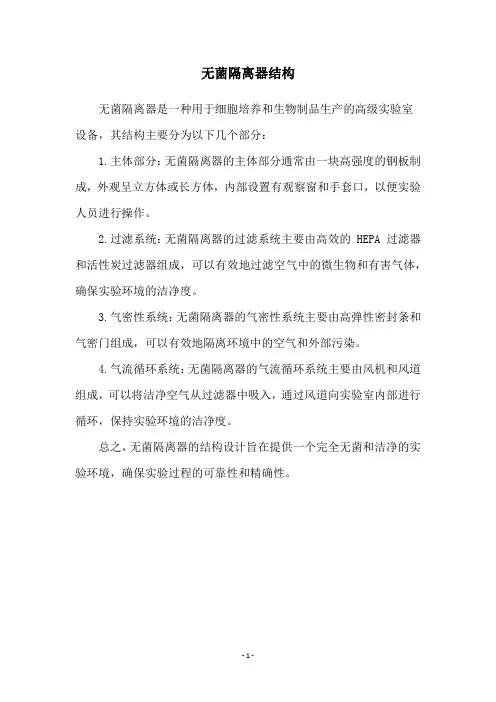 无菌隔离器结构

无菌隔离器是一种用于细胞培养和生物制品生产的高级实验室设备，其结构主要分为以下几个部分：

1.主体部分：无菌隔离器的主体部分通常由一块高强度的钢板制成，外观呈立方体或长方体，内部设置有观察窗和手套口，以便实验人员进行操作。

2.过滤系统：无菌隔离器的过滤系统主要由高效的 HEPA 过滤器和活性炭过滤器组成，可以有效地过滤空气中的微生物和有害气体，确保实验环境的洁净度。

3.气密性系统：无菌隔离器的气密性系统主要由高弹性密封条和气密门组成，可以有效地隔离环境中的空气和外部污染。

4.气流循环系统：无菌隔离器的气流循环系统主要由风机和风道组成，可以将洁净空气从过滤器中吸入，通过风道向实验室内部进行循环，保持实验环境的洁净度。

总之，无菌隔离器的结构设计旨在提供一个完全无菌和洁净的实验环境，确保实验过程的可靠性和精确性。

- 1 -